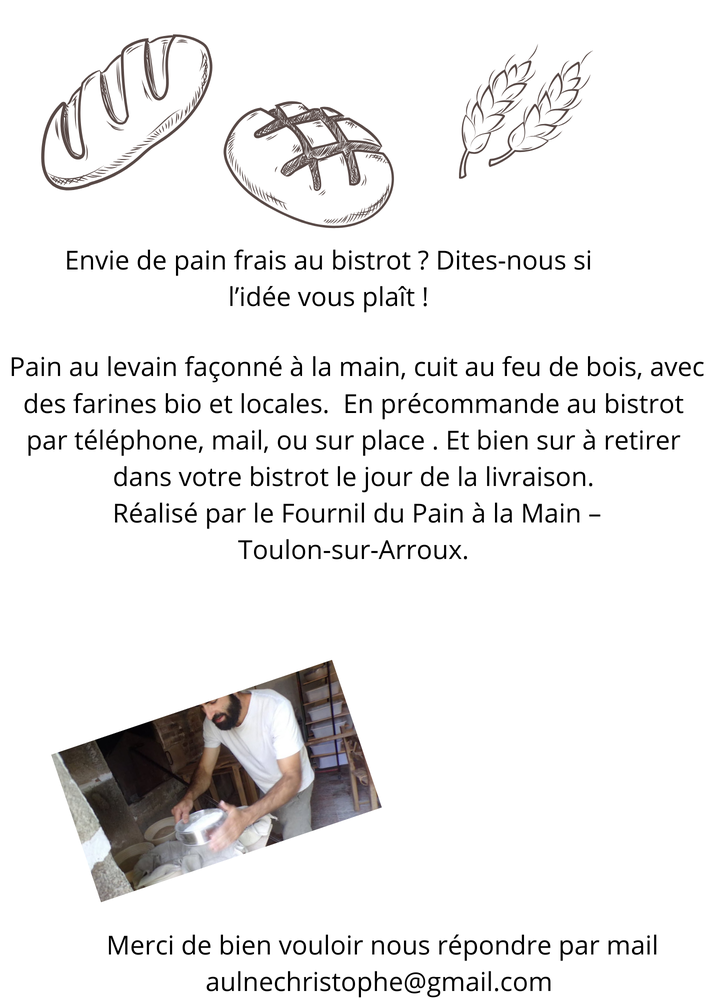 Envie de pain frais au bistrot ? Dites-nous si l'idée vous plaît !

Pain au levain façonné à la main, cuit au feu de bois, avec des farines bio et locales.  En précommande au bistrot par téléphone, mail, ou sur place . Et bien sur à retirer dans votre bistrot le jour de la livraison.
Réalisé par le Fournil du Pain à la Main – Toulon-sur-Arroux.

Merci de bien vouloir nous répondre par mail
aulnechristophe@gmail.com